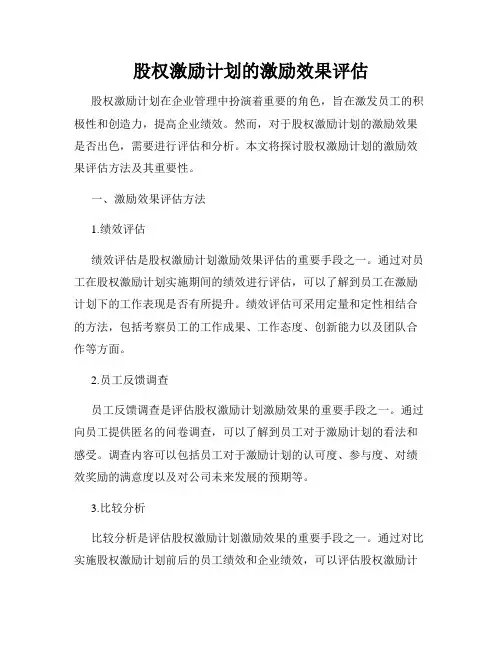 股权激励计划的激励效果评估

股权激励计划在企业管理中扮演着重要的角色，旨在激发员工的积极性和创造力，提高企业绩效。然而，对于股权激励计划的激励效果是否出色，需要进行评估和分析。本文将探讨股权激励计划的激励效果评估方法及其重要性。

一、激励效果评估方法

1.绩效评估

绩效评估是股权激励计划激励效果评估的重要手段之一。通过对员工在股权激励计划实施期间的绩效进行评估，可以了解到员工在激励计划下的工作表现是否有所提升。绩效评估可采用定量和定性相结合的方法，包括考察员工的工作成果、工作态度、创新能力以及团队合作等方面。

2.员工反馈调查

员工反馈调查是评估股权激励计划激励效果的重要手段之一。通过向员工提供匿名的问卷调查，可以了解到员工对于激励计划的看法和感受。调查内容可以包括员工对于激励计划的认可度、参与度、对绩效奖励的满意度以及对公司未来发展的预期等。

3.比较分析

比较分析是评估股权激励计划激励效果的重要手段之一。通过对比实施股权激励计划前后的员工绩效和企业绩效，可以评估股权激励计